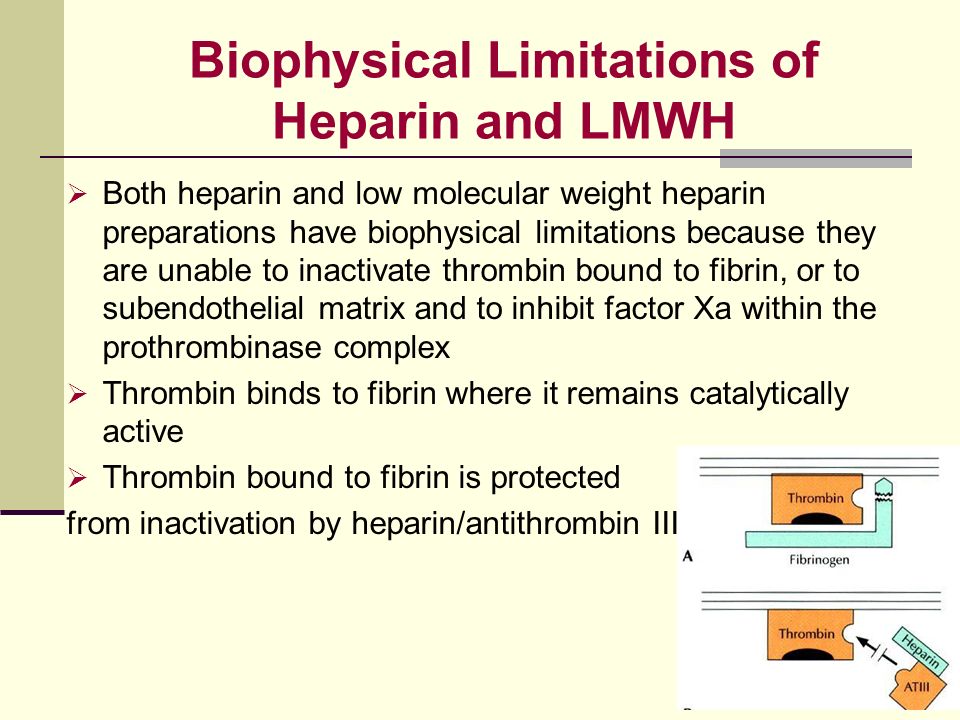 Biophysical Limitations of Heparin and LMWH

➢ Both heparin and low molecular weight heparin preparations have biophysical limitations because they are unable to inactivate thrombin bound to fibrin, or to subendothelial matrix and to inhibit factor Xa within the prothrombinase complex

➢ Thrombin binds to fibrin where it remains catalytically active

➢ Thrombin bound to fibrin is protected from inactivation by heparin/antithrombin III

Thrombin
A
Fibrinogen
Thrombin
Heparin
ATIII